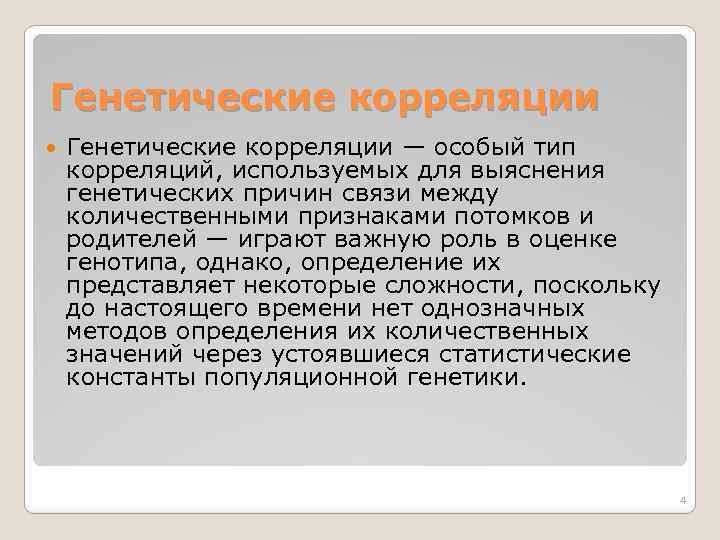 Генетические корреляции

Генетические корреляции — особый тип корреляций, используемых для выяснения генетических причин связи между количественными признаками потомков и родителей — играют важную роль в оценке генотипа, однако, определение их представляет некоторые сложности, поскольку до настоящего времени нет однозначных методов определения их количественных значений через устоявшиеся статистические константы популяционной генетики.

4